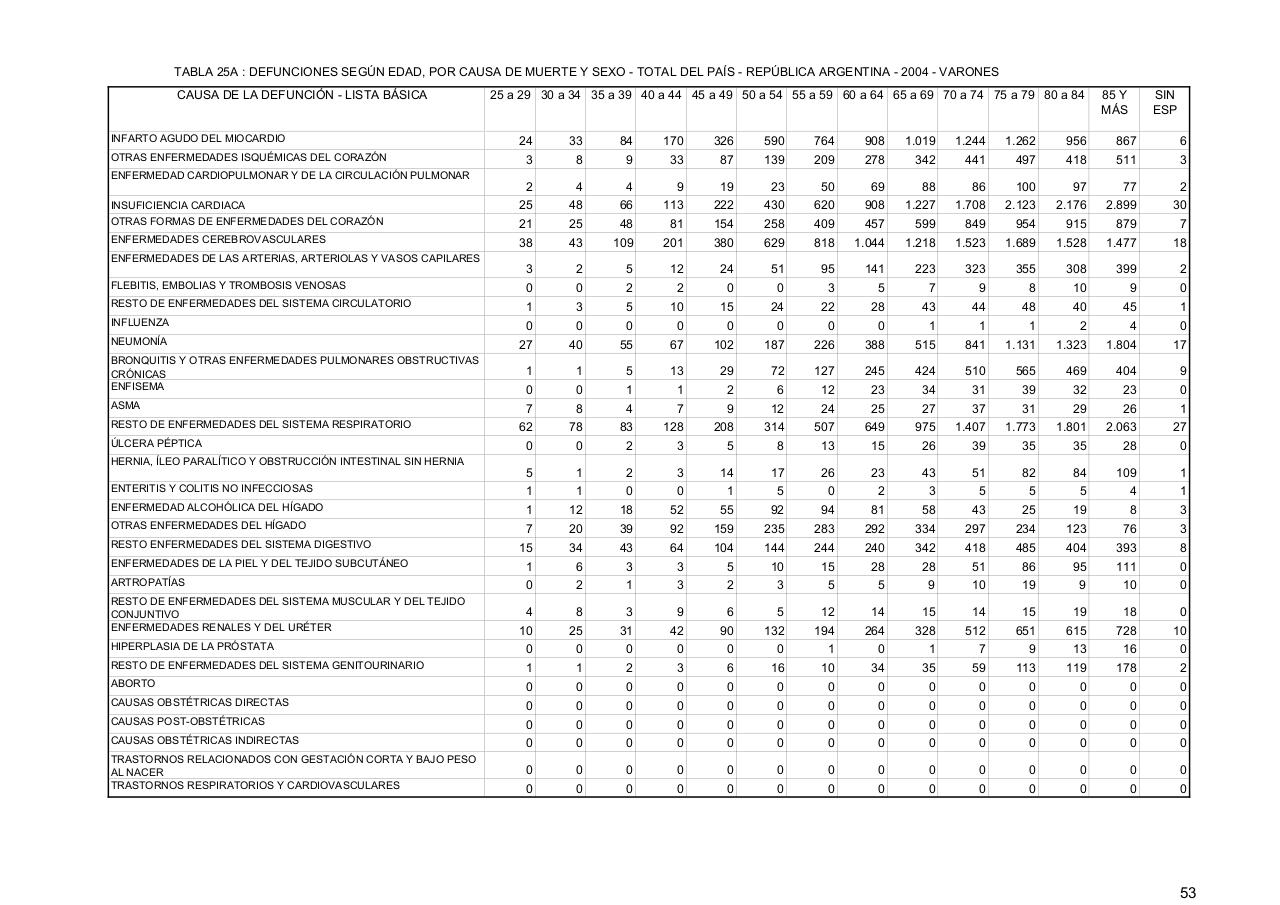 TABLA 25A : DEFUNCIONES SEGÚN EDAD, POR CAUSA DE MUERTE Y SEXO - TOTAL DEL PAÍS - REPÚBLICA ARGENTINA - 2004 - VARONES

| CAUSA DE LA DEFUNCIÓN - LISTA BÁSICA | 25 a 29 | 30 a 34 | 35 a 39 | 40 a 44 | 45 a 49 | 50 a 54 | 55 a 59 | 60 a 64 | 65 a 69 | 70 a 74 | 75 a 79 | 80 a 84 | 85 Y MÁS | SIN ESP |
|---|---|---|---|---|---|---|---|---|---|---|---|---|---|---|
| INFARTO AGUDO DEL MIOCARDIO | 24 | 33 | 84 | 170 | 326 | 590 | 764 | 908 | 1.019 | 1.244 | 1.262 | 956 | 867 | 6 |
| OTRAS ENFERMEDADES ISQUÉMICAS DEL CORAZÓN | 3 | 8 | 9 | 33 | 87 | 139 | 209 | 278 | 342 | 441 | 497 | 418 | 511 | 3 |
| ENFERMEDAD CARDIOPULMONAR Y DE LA CIRCULACIÓN PULMONAR | 2 | 4 | 4 | 9 | 19 | 23 | 50 | 69 | 88 | 86 | 100 | 97 | 77 | 2 |
| INSUFICIENCIA CARDIACA | 25 | 48 | 66 | 113 | 222 | 430 | 620 | 908 | 1.227 | 1.708 | 2.123 | 2.176 | 2.899 | 30 |
| OTRAS FORMAS DE ENFERMEDADES DEL CORAZÓN | 21 | 25 | 48 | 81 | 154 | 258 | 409 | 457 | 599 | 849 | 954 | 915 | 879 | 7 |
| ENFERMEDADES CEREBROVASCULARES | 38 | 43 | 109 | 201 | 380 | 629 | 818 | 1.044 | 1.218 | 1.523 | 1.689 | 1.528 | 1.477 | 18 |
| ENFERMEDADES DE LAS ARTERIAS, ARTERIOLAS Y VASOS CAPILARES | 3 | 2 | 5 | 12 | 24 | 51 | 95 | 141 | 223 | 323 | 355 | 308 | 399 | 2 |
| FLEBITIS, EMBOLIAS Y TROMBOSIS VENOSAS | 0 | 0 | 2 | 2 | 0 | 0 | 3 | 5 | 7 | 9 | 8 | 10 | 9 | 0 |
| RESTO DE ENFERMEDADES DEL SISTEMA CIRCULATORIO | 1 | 3 | 5 | 10 | 15 | 24 | 22 | 28 | 43 | 44 | 48 | 40 | 45 | 1 |
| INFLUENZA | 0 | 0 | 0 | 0 | 0 | 0 | 0 | 0 | 1 | 1 | 1 | 2 | 4 | 0 |
| NEUMONÍA | 27 | 40 | 55 | 67 | 102 | 187 | 226 | 388 | 515 | 841 | 1.131 | 1.323 | 1.804 | 17 |
| BRONQUITIS Y OTRAS ENFERMEDADES PULMONARES OBSTRUCTIVAS CRÓNICAS | 1 | 1 | 5 | 13 | 29 | 72 | 127 | 245 | 424 | 510 | 565 | 469 | 404 | 9 |
| ENFISEMA | 0 | 0 | 1 | 1 | 2 | 6 | 12 | 23 | 34 | 31 | 39 | 32 | 23 | 0 |
| ASMA | 7 | 8 | 4 | 7 | 9 | 12 | 24 | 25 | 27 | 37 | 31 | 29 | 26 | 1 |
| RESTO DE ENFERMEDADES DEL SISTEMA RESPIRATORIO | 62 | 78 | 83 | 128 | 208 | 314 | 507 | 649 | 975 | 1.407 | 1.773 | 1.801 | 2.063 | 27 |
| ÚLCERA PÉPTICA | 0 | 0 | 2 | 3 | 5 | 8 | 13 | 15 | 26 | 39 | 35 | 35 | 28 | 0 |
| HERNIA, ÍLEO PARALÍTICO Y OBSTRUCCIÓN INTESTINAL SIN HERNIA | 5 | 1 | 2 | 3 | 14 | 17 | 26 | 23 | 43 | 51 | 82 | 84 | 109 | 1 |
| ENTERITIS Y COLITIS NO INFECCIOSAS | 1 | 1 | 0 | 0 | 1 | 5 | 0 | 2 | 3 | 5 | 5 | 5 | 4 | 1 |
| ENFERMEDAD ALCOHÓLICA DEL HÍGADO | 1 | 12 | 18 | 52 | 55 | 92 | 94 | 81 | 58 | 43 | 25 | 19 | 8 | 3 |
| OTRAS ENFERMEDADES DEL HÍGADO | 7 | 20 | 39 | 92 | 159 | 235 | 283 | 292 | 334 | 297 | 234 | 123 | 76 | 3 |
| RESTO ENFERMEDADES DEL SISTEMA DIGESTIVO | 15 | 34 | 43 | 64 | 104 | 144 | 244 | 240 | 342 | 418 | 485 | 404 | 393 | 8 |
| ENFERMEDADES DE LA PIEL Y DEL TEJIDO SUBCUTÁNEO | 1 | 6 | 3 | 3 | 5 | 10 | 15 | 28 | 28 | 51 | 86 | 95 | 111 | 0 |
| ARTROPATÍAS | 0 | 2 | 1 | 3 | 2 | 3 | 5 | 5 | 9 | 10 | 19 | 9 | 10 | 0 |
| RESTO DE ENFERMEDADES DEL SISTEMA MUSCULAR Y DEL TEJIDO CONJUNTIVO | 4 | 8 | 3 | 9 | 6 | 5 | 12 | 14 | 15 | 14 | 15 | 19 | 18 | 0 |
| ENFERMEDADES RENALES Y DEL URÉTER | 10 | 25 | 31 | 42 | 90 | 132 | 194 | 264 | 328 | 512 | 651 | 615 | 728 | 10 |
| HIPERPLASIA DE LA PRÓSTATA | 0 | 0 | 0 | 0 | 0 | 0 | 1 | 0 | 1 | 7 | 9 | 13 | 16 | 0 |
| RESTO DE ENFERMEDADES DEL SISTEMA GENITOURINARIO | 1 | 1 | 2 | 3 | 6 | 16 | 10 | 34 | 35 | 59 | 113 | 119 | 178 | 2 |
| ABORTO | 0 | 0 | 0 | 0 | 0 | 0 | 0 | 0 | 0 | 0 | 0 | 0 | 0 | 0 |
| CAUSAS OBSTÉTRICAS DIRECTAS | 0 | 0 | 0 | 0 | 0 | 0 | 0 | 0 | 0 | 0 | 0 | 0 | 0 | 0 |
| CAUSAS POST-OBSTÉTRICAS | 0 | 0 | 0 | 0 | 0 | 0 | 0 | 0 | 0 | 0 | 0 | 0 | 0 | 0 |
| CAUSAS OBSTÉTRICAS INDIRECTAS | 0 | 0 | 0 | 0 | 0 | 0 | 0 | 0 | 0 | 0 | 0 | 0 | 0 | 0 |
| TRASTORNOS RELACIONADOS CON GESTACIÓN CORTA Y BAJO PESO AL NACER | 0 | 0 | 0 | 0 | 0 | 0 | 0 | 0 | 0 | 0 | 0 | 0 | 0 | 0 |
| TRASTORNOS RESPIRATORIOS Y CARDIOVASCULARES | 0 | 0 | 0 | 0 | 0 | 0 | 0 | 0 | 0 | 0 | 0 | 0 | 0 | 0 |

53